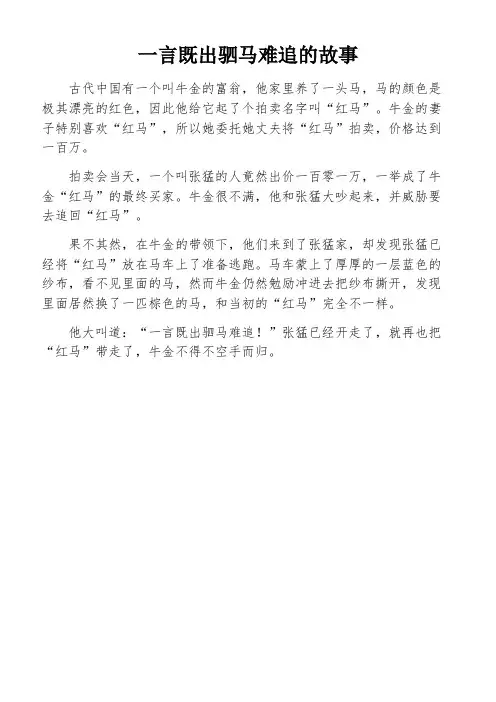 一言既出驷马难追的故事

古代中国有一个叫牛金的富翁，他家里养了一头马，马的颜色是极其漂亮的红色，因此他给它起了个拍卖名字叫“红马”。牛金的妻子特别喜欢“红马”，所以她委托她丈夫将“红马”拍卖，价格达到一百万。

拍卖会当天，一个叫张猛的人竟然出价一百零一万，一举成了牛金“红马”的最终买家。牛金很不满，他和张猛大吵起来，并威胁要去追回“红马”。

果不其然，在牛金的带领下，他们来到了张猛家，却发现张猛已经将“红马”放在马车上了准备逃跑。马车蒙上了厚厚的一层蓝色的纱布，看不见里面的马，然而牛金仍然勉励冲进去把纱布撕开，发现里面居然换了一匹棕色的马，和当初的“红马”完全不一样。

他大叫道：“一言既出驷马难追！”张猛已经开走了，就再也把“红马”带走了，牛金不得不空手而归。